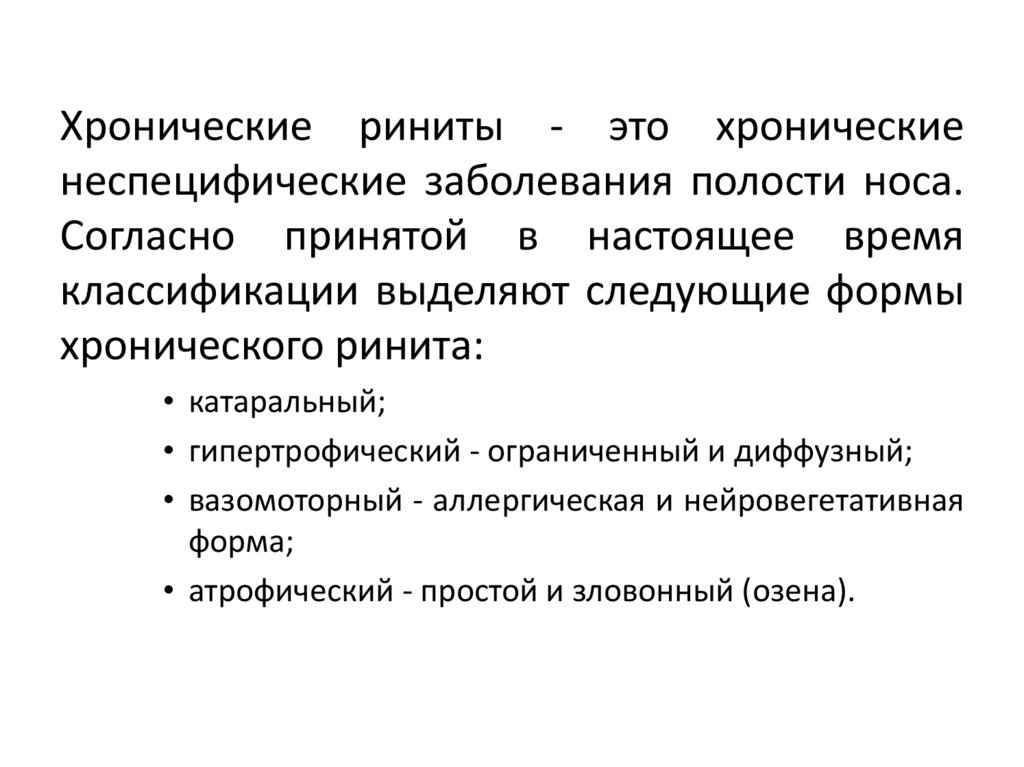 Хронические риниты - это хронические неспецифические заболевания полости носа. Согласно принятой в настоящее время классификации выделяют следующие формы хронического ринита:

• катаральный;
• гипертрофический - ограниченный и диффузный;
• вазомоторный - аллергическая и нейровегетативная форма;
• атрофический - простой и зловонный (озена).